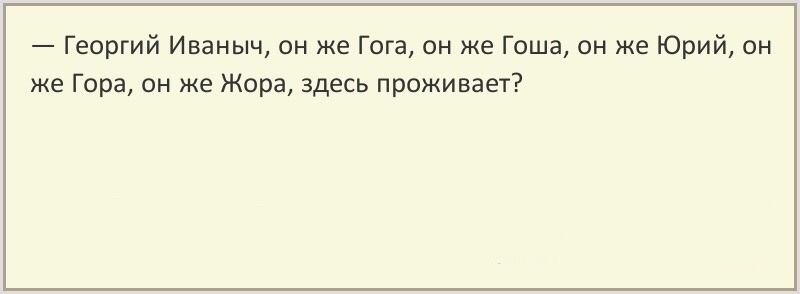 — Георгий Иваныч, он же Гога, он же Гоша, он же Юрий, он же Гора, он же Жора, здесь проживает?